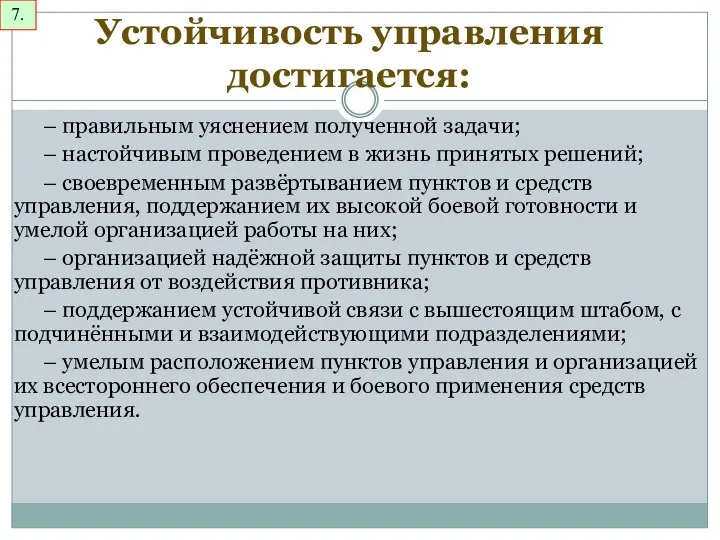 7.

Устойчивость управления достигается:

– правильным уяснением полученной задачи;

– настойчивым проведением в жизнь принятых решений;

– своевременным развёртыванием пунктов и средств управления, поддержанием их высокой боевой готовности и умелой организацией работы на них;

– организацией надёжной защиты пунктов и средств управления от воздействия противника;

– поддержанием устойчивой связи с вышестоящим штабом, с подчинёнными и взаимодействующими подразделениями;

– умелым расположением пунктов управления и организацией их всестороннего обеспечения и боевого применения средств управления.